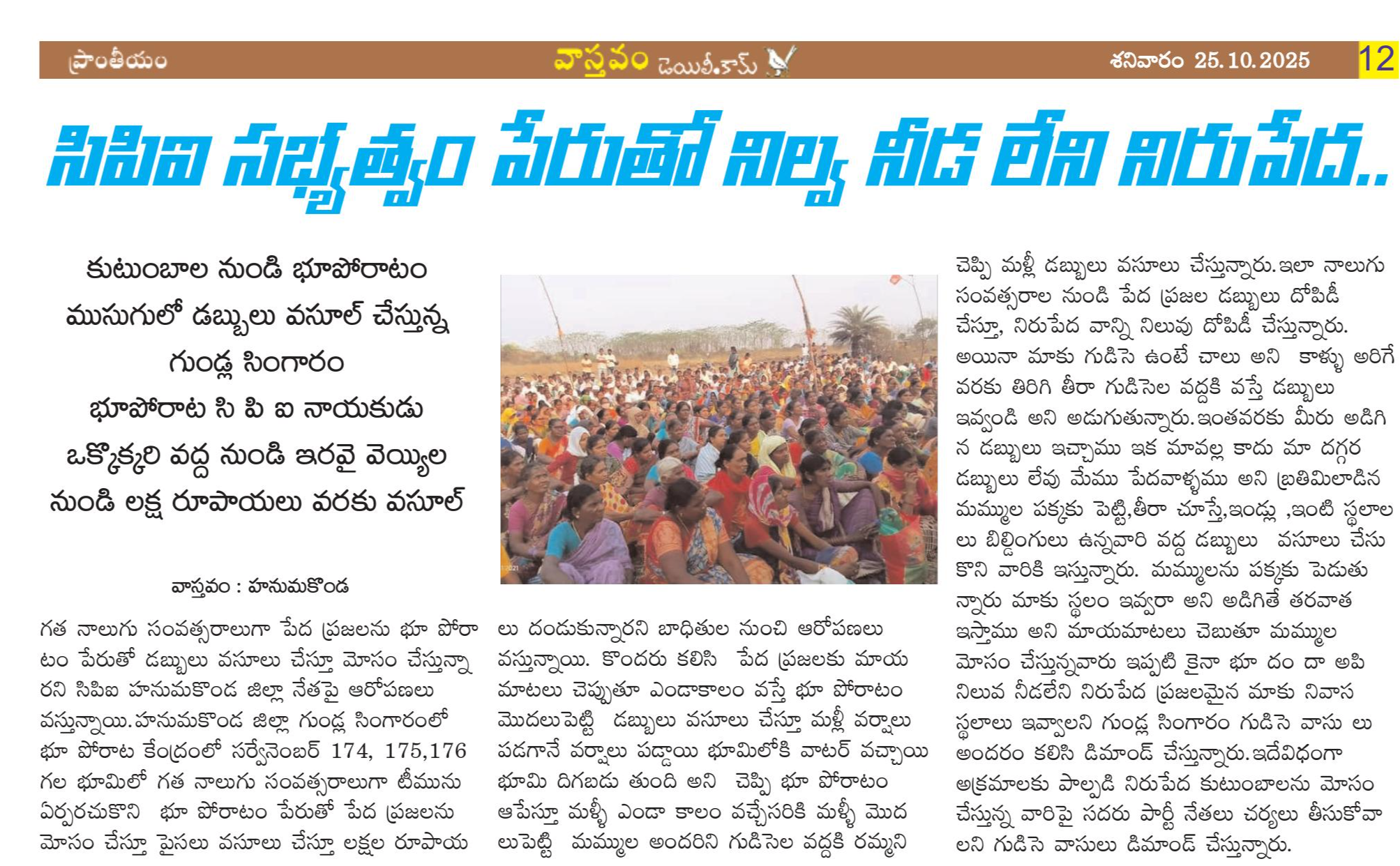 ప్రాంతీయం

వాస్తవం డెయిలీ.కామ్

శనివారం 25.10.2025

12

సిపిఐ సభ్యత్వం పేరుతో నిల్వ నీడ లేని నిరుపేద..

కుటుంబాల నుండి భూపోరాటం
ముసుగులో డబ్బులు వసూల్ చేస్తున్న
గుండ్ల సింగారం
భూపోరాట సి పి ఐ నాయకుడు
ఒక్కొక్కరి వద్ద నుండి ఇరవై వెయ్యిల
నుండి లక్ష రూపాయలు వరకు వసూల్

వాస్తవం : హనుమకొండ

గత నాలుగు సంవత్సరాలుగా పేద ప్రజలను భూ పోరాటం పేరుతో డబ్బులు వసూలు చేస్తూ మోసం చేస్తున్నారని సిపిఐ హనుమకొండ జిల్లా నేతపై ఆరోపణలు వస్తున్నాయి.హనుమకొండ జిల్లా గుండ్ల సింగారంలో భూ పోరాట కేంద్రంలో సర్వేనెంబర్ 174, 175,176 గల భూమిలో గత నాలుగు సంవత్సరాలుగా టీమును ఏర్పరచుకొని భూ పోరాటం పేరుతో పేద ప్రజలను మోసం చేస్తూ పైసలు వసూలు చేస్తూ లక్షల రూపాయలు దండుకున్నారని బాధితుల నుంచి ఆరోపణలు వస్తున్నాయి. కొందరు కలిసి పేద ప్రజలకు మాయ మాటలు చెప్పుతూ ఎండాకాలం వస్తే భూ పోరాటం మొదలుపెట్టి డబ్బులు వసూలు చేస్తూ మళ్లీ వర్షాలు పడగానే వర్షాలు పడ్డాయి భూమిలోకి వాటర్ వచ్చాయి భూమి దిగబడు తుంది అని చెప్పి భూ పోరాటం ఆపేస్తూ మళ్ళీ ఎండా కాలం వచ్చేసరికి మళ్ళీ మొదలుపెట్టి మమ్ముల అందరిని గుడిసెల వద్దకి రమ్మని చెప్పి మళ్లీ డబ్బులు వసూలు చేస్తున్నారు.ఇలా నాలుగు సంవత్సరాల నుండి పేద ప్రజల డబ్బులు దోపిడీ చేస్తూ, నిరుపేద వాన్ని నిలువు దోపిడీ చేస్తున్నారు. అయినా మాకు గుడిసె ఉంటే చాలు అని కాళ్ళు అరిగే వరకు తిరిగి తీరా గుడిసెల వద్దకి వస్తే డబ్బులు ఇవ్వండి అని అడుగుతున్నారు.ఇంతవరకు మీరు అడిగిన డబ్బులు ఇచ్చాము ఇక మావల్ల కాదు మా దగ్గర డబ్బులు లేవు మేము పేదవాళ్ళము అని బ్రతిమిలాడిన మమ్ముల పక్కకు పెట్టి,తీరా చూస్తే,ఇండ్లు ,ఇంటి స్థలాలు బిల్డింగులు ఉన్నవారి వద్ద డబ్బులు వసూలు చేసుకొని వారికి ఇస్తున్నారు. మమ్ములను పక్కకు పెడుతున్నారు మాకు స్థలం ఇవ్వరా అని అడిగితే తరవాత ఇస్తాము అని మాయమాటలు చెబుతూ మమ్ముల మోసం చేస్తున్నవారు ఇప్పటి కైనా భూ దం దా అపి నిలువ నీడలేని నిరుపేద ప్రజలమైన మాకు నివాస స్థలాలు ఇవ్వాలని గుండ్ల సింగారం గుడిసె వాసు లు అందరం కలిసి డిమాండ్ చేస్తున్నారు.ఇదేవిధంగా అక్రమాలకు పాల్పడి నిరుపేద కుటుంబాలను మోసం చేస్తున్న వారిపై సదరు పార్టీ నేతలు చర్యలు తీసుకోవాలని గుడిసె వాసులు డిమాండ్ చేస్తున్నారు.